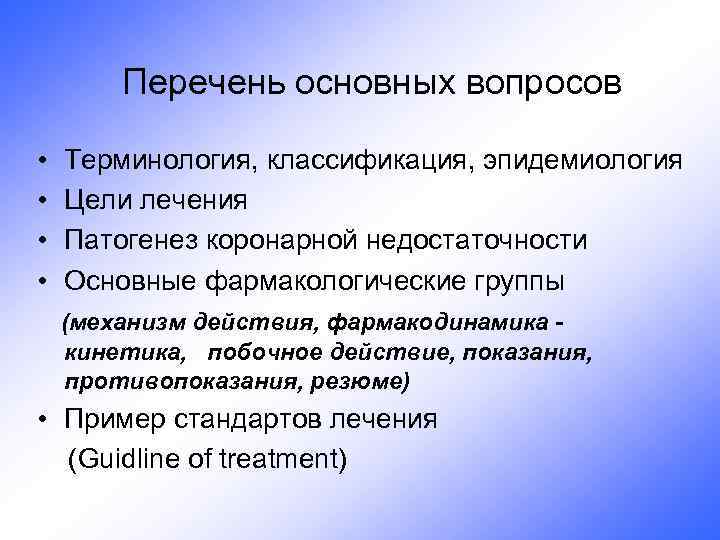 Перечень основных вопросов

• Терминология, классификация, эпидемиология
• Цели лечения
• Патогенез коронарной недостаточности
• Основные фармакологические группы

(механизм действия, фармакодинамика - кинетика, побочное действие, показания, противопоказания, резюме)

• Пример стандартов лечения
(Guidline of treatment)